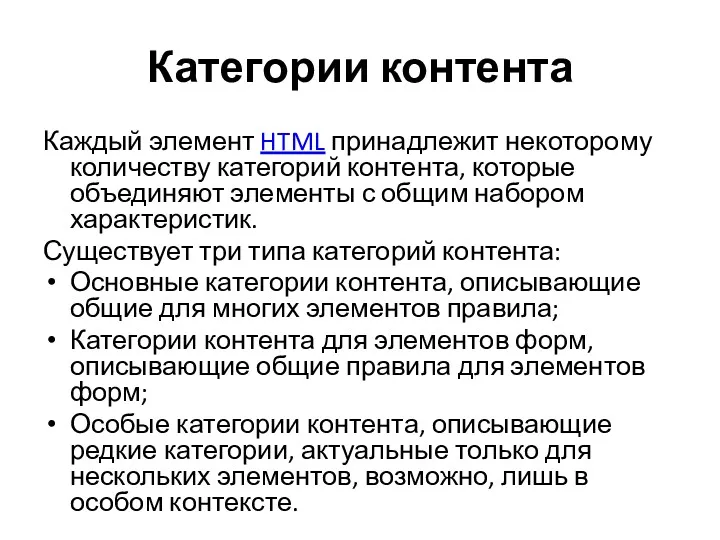 Категории контента

Каждый элемент HTML принадлежит некоторому количеству категорий контента, которые объединяют элементы с общим набором характеристик.

Существует три типа категорий контента:

• Основные категории контента, описывающие общие для многих элементов правила;
• Категории контента для элементов форм, описывающие общие правила для элементов форм;
• Особые категории контента, описывающие редкие категории, актуальные только для нескольких элементов, возможно, лишь в особом контексте.